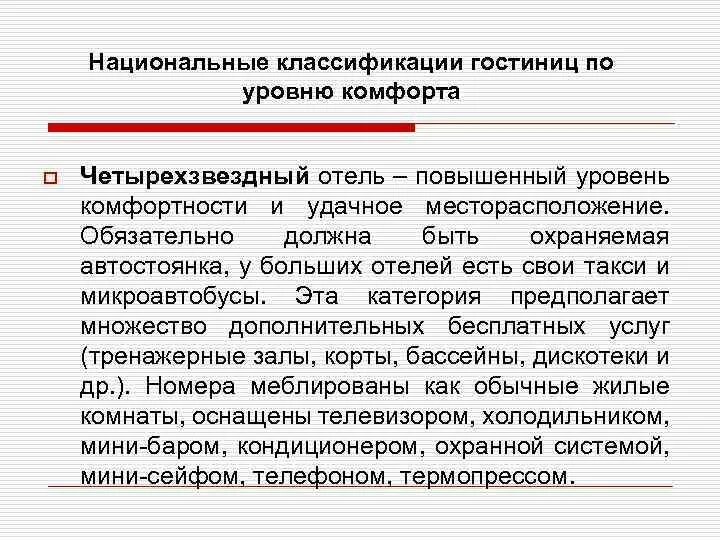 Национальные классификации гостиниц по уровню комфорта

☐ Четырехзвездный отель – повышенный уровень комфортности и удачное месторасположение. Обязательно должна быть охраняемая автостоянка, у больших отелей есть свои такси и микроавтобусы. Эта категория предполагает множество дополнительных бесплатных услуг (тренажерные залы, корты, бассейны, дискотеки и др.). Номера меблированы как обычные жилые комнаты, оснащены телевизором, холодильником, мини-баром, кондиционером, охранной системой, мини-сейфом, телефоном, термопрессом.